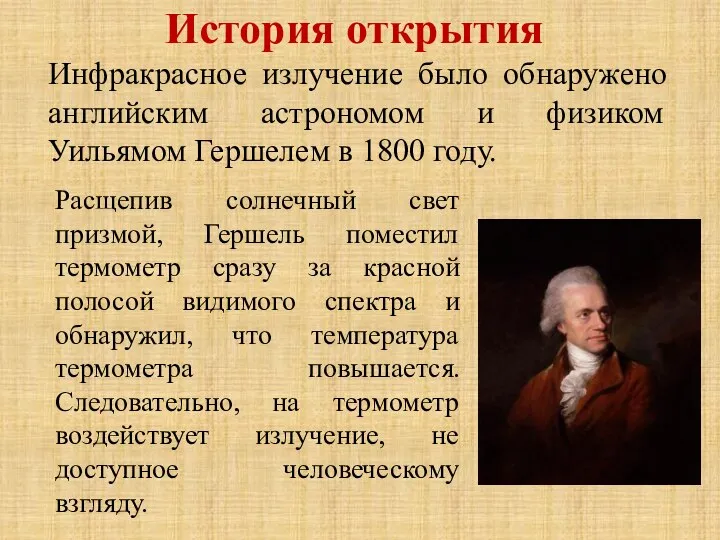 История открытия

Инфракрасное излучение было обнаружено английским астрономом и физиком Уильямом Гершелем в 1800 году.

Расщепив солнечный свет призмой, Гершель поместил термометр сразу за красной полосой видимого спектра и обнаружил, что температура термометра повышается. Следовательно, на термометр воздействует излучение, не доступное человеческому взгляду.